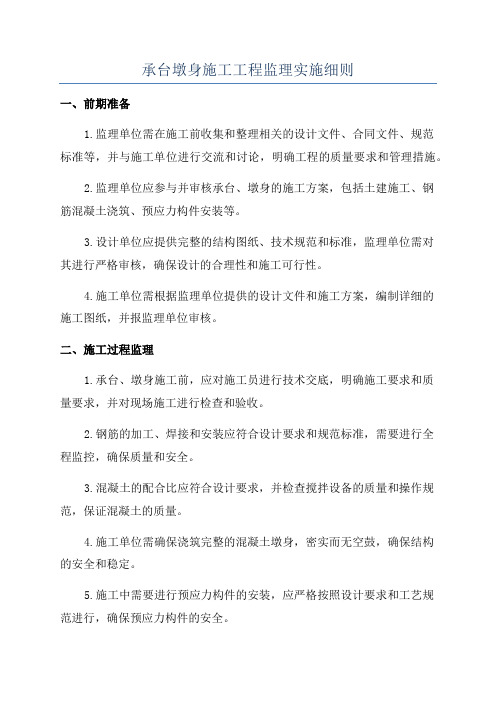 承台墩身施工工程监理实施细则

一、前期准备

1.监理单位需在施工前收集和整理相关的设计文件、合同文件、规范标准等，并与施工单位进行交流和讨论，明确工程的质量要求和管理措施。

2.监理单位应参与并审核承台、墩身的施工方案，包括土建施工、钢筋混凝土浇筑、预应力构件安装等。

3.设计单位应提供完整的结构图纸、技术规范和标准，监理单位需对其进行严格审核，确保设计的合理性和施工可行性。

4.施工单位需根据监理单位提供的设计文件和施工方案，编制详细的施工图纸，并报监理单位审核。

二、施工过程监理

1.承台、墩身施工前，应对施工员进行技术交底，明确施工要求和质量要求，并对现场施工进行检查和验收。

2.钢筋的加工、焊接和安装应符合设计要求和规范标准，需要进行全程监控，确保质量和安全。

3.混凝土的配合比应符合设计要求，并检查搅拌设备的质量和操作规范，保证混凝土的质量。

4.施工单位需确保浇筑完整的混凝土墩身，密实而无空鼓，确保结构的安全和稳定。

5.施工中需要进行预应力构件的安装，应严格按照设计要求和工艺规范进行，确保预应力构件的安全。